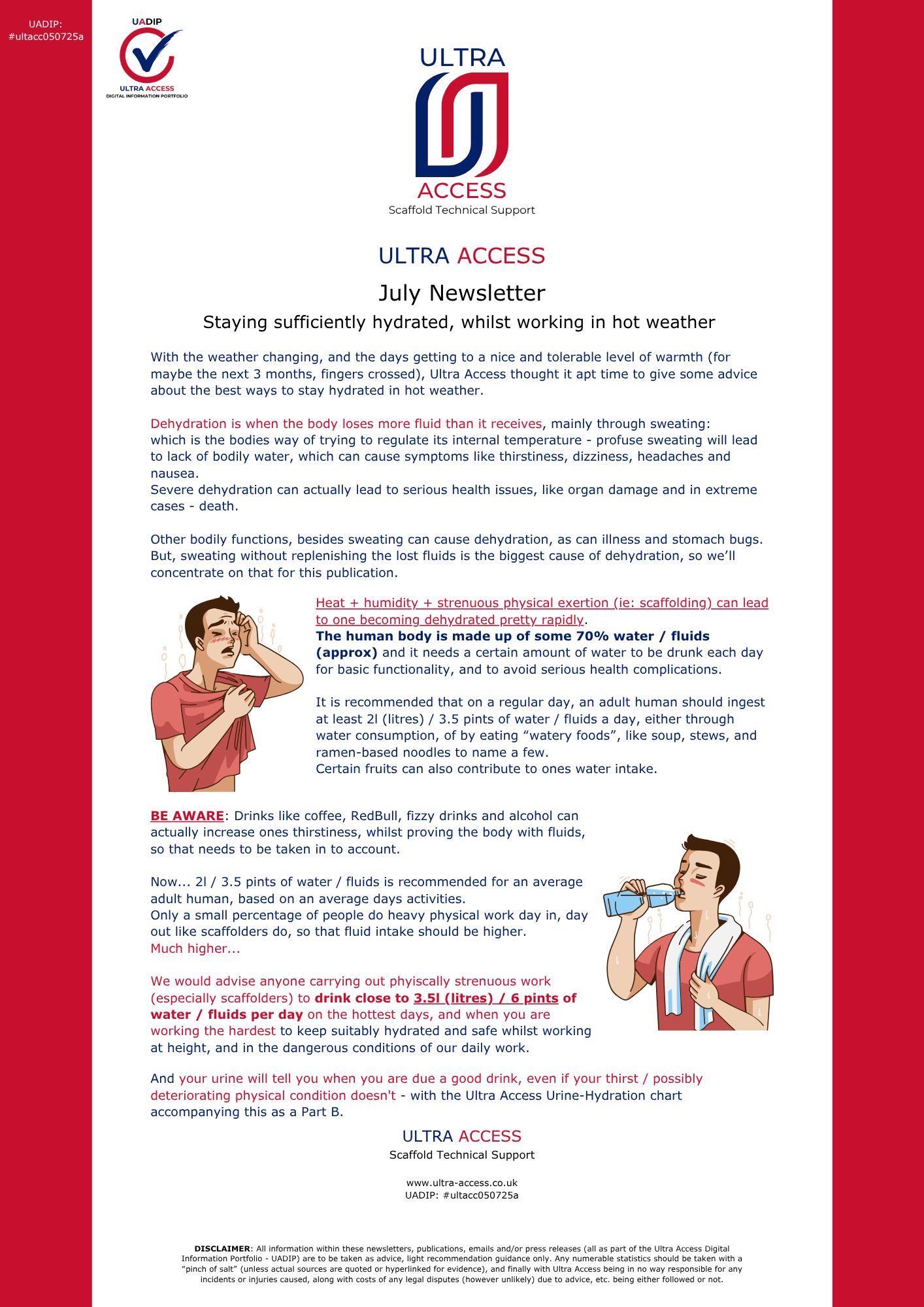 UADIP:
#ultacc050725a

UADIP
ULTRA ACCESS
DIGITAL INFORMATION PORTFOLIO

ULTRA
ACCESS
Scaffold Technical Support

ULTRA ACCESS

July Newsletter

Staying sufficiently hydrated, whilst working in hot weather

With the weather changing, and the days getting to a nice and tolerable level of warmth (for maybe the next 3 months, fingers crossed), Ultra Access thought it apt time to give some advice about the best ways to stay hydrated in hot weather.

Dehydration is when the body loses more fluid than it receives, mainly through sweating: which is the bodies way of trying to regulate its internal temperature - profuse sweating will lead to lack of bodily water, which can cause symptoms like thirstiness, dizziness, headaches and nausea.
Severe dehydration can actually lead to serious health issues, like organ damage and in extreme cases - death.

Other bodily functions, besides sweating can cause dehydration, as can illness and stomach bugs. But, sweating without replenishing the lost fluids is the biggest cause of dehydration, so we'll concentrate on that for this publication.

Heat + humidity + strenuous physical exertion (ie: scaffolding) can lead to one becoming dehydrated pretty rapidly.
The human body is made up of some 70% water / fluids (approx) and it needs a certain amount of water to be drunk each day for basic functionality, and to avoid serious health complications.

It is recommended that on a regular day, an adult human should ingest at least 2l (litres) / 3.5 pints of water / fluids a day, either through water consumption, of by eating "watery foods", like soup, stews, and ramen-based noodles to name a few.
Certain fruits can also contribute to ones water intake.

BE AWARE: Drinks like coffee, RedBull, fizzy drinks and alcohol can actually increase ones thirstiness, whilst proving the body with fluids, so that needs to be taken in to account.

Now... 2l / 3.5 pints of water / fluids is recommended for an average adult human, based on an average days activities.
Only a small percentage of people do heavy physical work day in, day out like scaffolders do, so that fluid intake should be higher.
Much higher...

We would advise anyone carrying out phyiscally strenuous work (especially scaffolders) to drink close to 3.5l (litres) / 6 pints of water / fluids per day on the hottest days, and when you are working the hardest to keep suitably hydrated and safe whilst working at height, and in the dangerous conditions of our daily work.

And your urine will tell you when you are due a good drink, even if your thirst / possibly deteriorating physical condition doesn't - with the Ultra Access Urine-Hydration chart accompanying this as a Part B.

ULTRA ACCESS
Scaffold Technical Support

www.ultra-access.co.uk
UADIP: #ultacc050725a

DISCLAIMER: All information within these newsletters, publications, emails and/or press releases (all as part of the Ultra Access Digital Information Portfolio - UADIP) are to be taken as advice, light recommendation guidance only. Any numerable statistics should be taken with a "pinch of salt" (unless actual sources are quoted or hyperlinked for evidence), and finally with Ultra Access being in no way responsible for any incidents or injuries caused, along with costs of any legal disputes (however unlikely) due to advice, etc. being either followed or not.